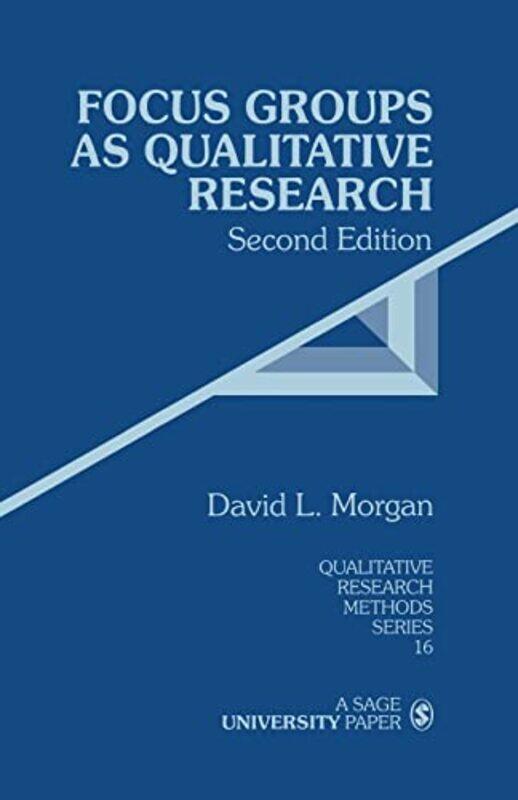 FOCUS GROUPS AS QUALITATIVE RESEARCH
Second Edition

David L. Morgan

QUALITATIVE RESEARCH METHODS SERIES 16

A SAGE UNIVERSITY PAPER